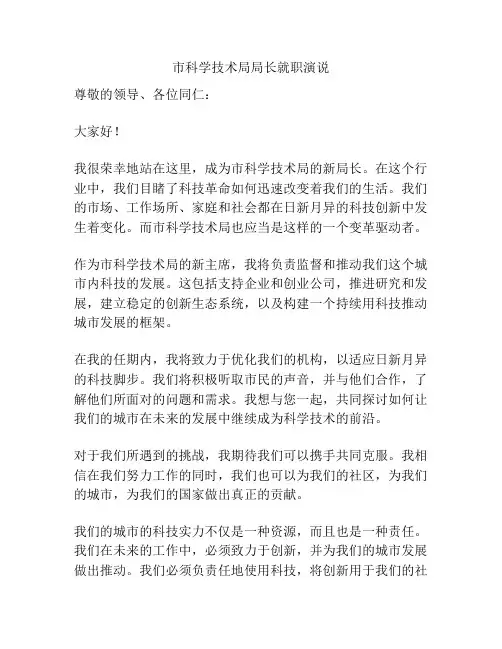 市科学技术局局长就职演说

尊敬的领导、各位同仁：

大家好！

我很荣幸地站在这里，成为市科学技术局的新局长。在这个行业中，我们目睹了科技革命如何迅速改变着我们的生活。我们的市场、工作场所、家庭和社会都在日新月异的科技创新中发生着变化。而市科学技术局也应当是这样的一个变革驱动者。

作为市科学技术局的新主席，我将负责监督和推动我们这个城市内科技的发展。这包括支持企业和创业公司，推进研究和发展，建立稳定的创新生态系统，以及构建一个持续用科技推动城市发展的框架。

在我的任期内，我将致力于优化我们的机构，以适应日新月异的科技脚步。我们将积极听取市民的声音，并与他们合作，了解他们所面对的问题和需求。我想与您一起，共同探讨如何让我们的城市在未来的发展中继续成为科学技术的前沿。

对于我们所遇到的挑战，我期待我们可以携手共同克服。我相信在我们努力工作的同时，我们也可以为我们的社区，为我们的城市，为我们的国家做出真正的贡献。

我们的城市的科技实力不仅是一种资源，而且也是一种责任。我们在未来的工作中，必须致力于创新，并为我们的城市发展做出推动。我们必须负责任地使用科技，将创新用于我们的社